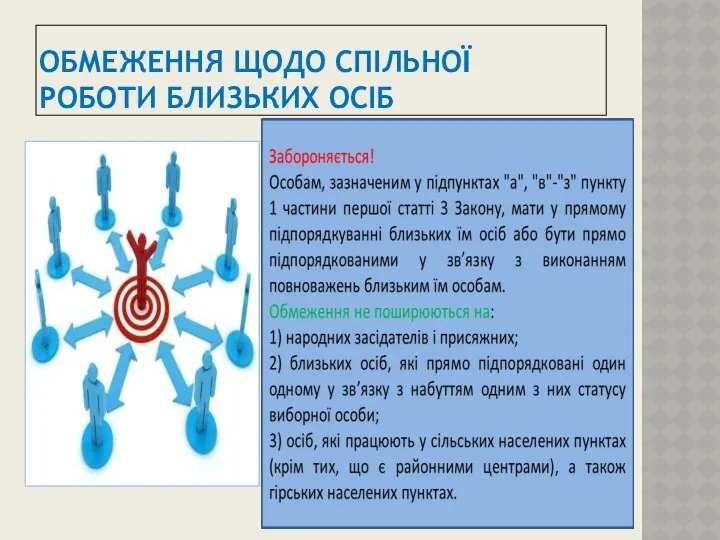 ОБМЕЖЕННЯ ЩОДО СПІЛЬНОЇ РОБОТИ БЛИЗЬКИХ ОСІБ

Забороняється!
Особам, зазначеним у підпунктах "а", "в"-"з" пункту 1 частини першої статті 3 Закону, мати у прямому підпорядкуванні близьких їм осіб або бути прямо підпорядкованими у зв'язку з виконанням повноважень близьким їм особам.
Обмеження не поширюються на:
1) народних засідателів і присяжних;
2) близьких осіб, які прямо підпорядковані один одному у зв'язку з набуттям одним з них статусу виборної особи;
3) осіб, які працюють у сільських населених пунктах (крім тих, що є районними центрами), а також гірських населених пунктах.